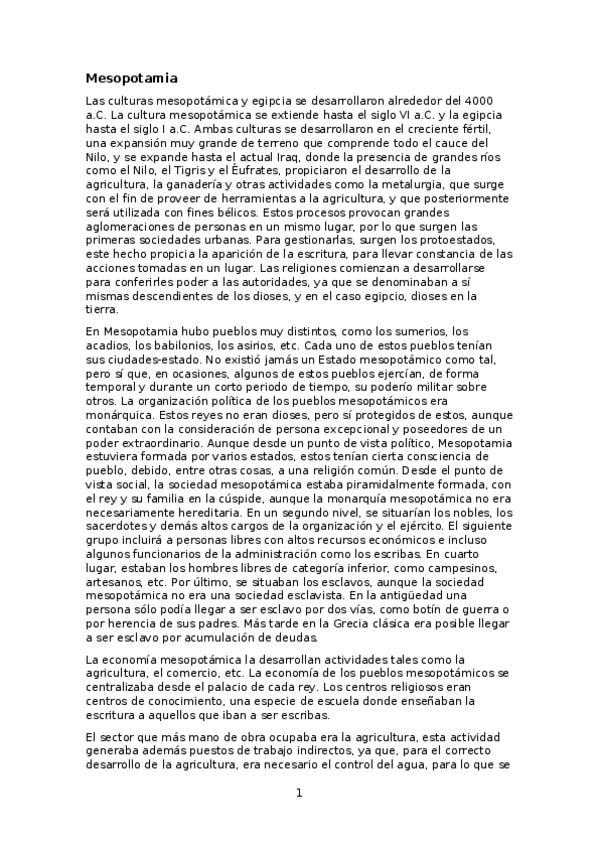 Mesopotamia

Las culturas mesopotámica y egipcia se desarrollaron alrededor del 4000 a.C. La cultura mesopotámica se extiende hasta el siglo VI a.C. y la egipcia hasta el siglo I a.C. Ambas culturas se desarrollaron en el creciente fértil, una expansión muy grande de terreno que comprende todo el cauce del Nilo, y se expande hasta el actual Iraq, donde la presencia de grandes ríos como el Nilo, el Tigris y el Éufrates, propiciaron el desarrollo de la agricultura, la ganadería y otras actividades como la metalurgia, que surge con el fin de proveer de herramientas a la agricultura, y que posteriormente será utilizada con fines bélicos. Estos procesos provocan grandes aglomeraciones de personas en un mismo lugar, por lo que surgen las primeras sociedades urbanas. Para gestionarlas, surgen los protoestados, este hecho propicia la aparición de la escritura, para llevar constancia de las acciones tomadas en un lugar. Las religiones comienzan a desarrollarse para conferirles poder a las autoridades, ya que se denominaban a sí mismas descendientes de los dioses, y en el caso egipcio, dioses en la tierra.

En Mesopotamia hubo pueblos muy distintos, como los sumerios, los acadios, los babilonios, los asirios, etc. Cada uno de estos pueblos tenían sus ciudades-estado. No existió jamás un Estado mesopotámico como tal, pero sí que, en ocasiones, algunos de estos pueblos ejercían, de forma temporal y durante un corto periodo de tiempo, su poderío militar sobre otros. La organización política de los pueblos mesopotámicos era monárquica. Estos reyes no eran dioses, pero sí protegidos de estos, aunque contaban con la consideración de persona excepcional y poseedores de un poder extraordinario. Aunque desde un punto de vista político, Mesopotamia estuviera formada por varios estados, estos tenían cierta consciencia de pueblo, debido, entre otras cosas, a una religión común. Desde el punto de vista social, la sociedad mesopotámica estaba piramidalmente formada, con el rey y su familia en la cúspide, aunque la monarquía mesopotámica no era necesariamente hereditaria. En un segundo nivel, se situarían los nobles, los sacerdotes y demás altos cargos de la organización y el ejército. El siguiente grupo incluirá a personas libres con altos recursos económicos e incluso algunos funcionarios de la administración como los escribas. En cuarto lugar, estaban los hombres libres de categoría inferior, como campesinos, artesanos, etc. Por último, se situaban los esclavos, aunque la sociedad mesopotámica no era una sociedad esclavista. En la antigüedad una persona sólo podía llegar a ser esclavo por dos vías, como botín de guerra o por herencia de sus padres. Más tarde en la Grecia clásica era posible llegar a ser esclavo por acumulación de deudas.

La economía mesopotámica la desarrollan actividades tales como la agricultura, el comercio, etc. La economía de los pueblos mesopotámicos se centralizaba desde el palacio de cada rey. Los centros religiosos eran centros de conocimiento, una especie de escuela donde enseñaban la escritura a aquellos que iban a ser escribas.

El sector que más mano de obra ocupaba era la agricultura, esta actividad generaba además puestos de trabajo indirectos, ya que, para el correcto desarrollo de la agricultura, era necesario el control del agua, para lo que se

1